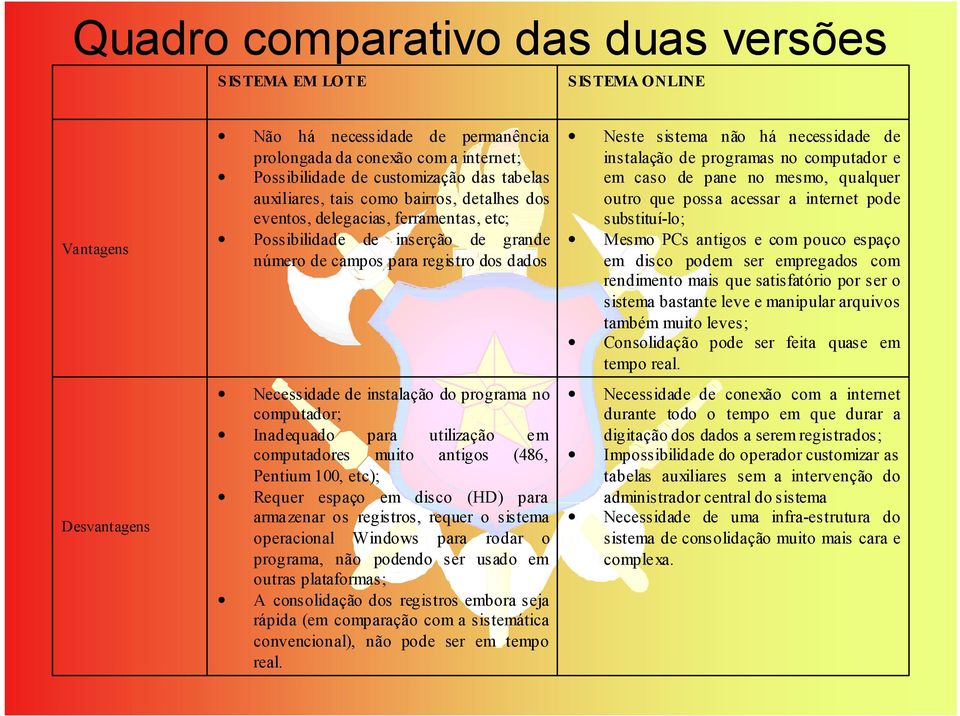 Quadro comparativo das duas versões

| | SISTEMA EM LOTE | SISTEMA ONLINE |
|---|---|---|
| Vantagens | • Não há necessidade de permanência prolongada da conexão com a internet; • Possibilidade de customização das tabelas auxiliares, tais como bairros, detalhes dos eventos, delegacias, ferramentas, etc; • Possibilidade de inserção de grande número de campos para registro dos dados | • Neste sistema não há necessidade de instalação de programas no computador e em caso de pane no mesmo, qualquer outro que possa acessar a internet pode substituí-lo; • Mesmo PCs antigos e com pouco espaço em disco podem ser empregados com rendimento mais que satisfatório por ser o sistema bastante leve e manipular arquivos também muito leves; • Consolidação pode ser feita quase em tempo real. |
| Desvantagens | • Necessidade de instalação do programa no computador; • Inadequado para utilização em computadores muito antigos (486, Pentium 100, etc); • Requer espaço em disco (HD) para armazenar os registros, requer o sistema operacional Windows para rodar o programa, não podendo ser usado em outras plataformas; • A consolidação dos registros embora seja rápida (em comparação com a sistemática convencional), não pode ser em tempo real. | • Necessidade de conexão com a internet durante todo o tempo em que durar a digitação dos dados a serem registrados; • Impossibilidade do operador customizar as tabelas auxiliares sem a intervenção do administrador central do sistema • Necessidade de uma infra-estrutura do sistema de consolidação muito mais cara e complexa. |